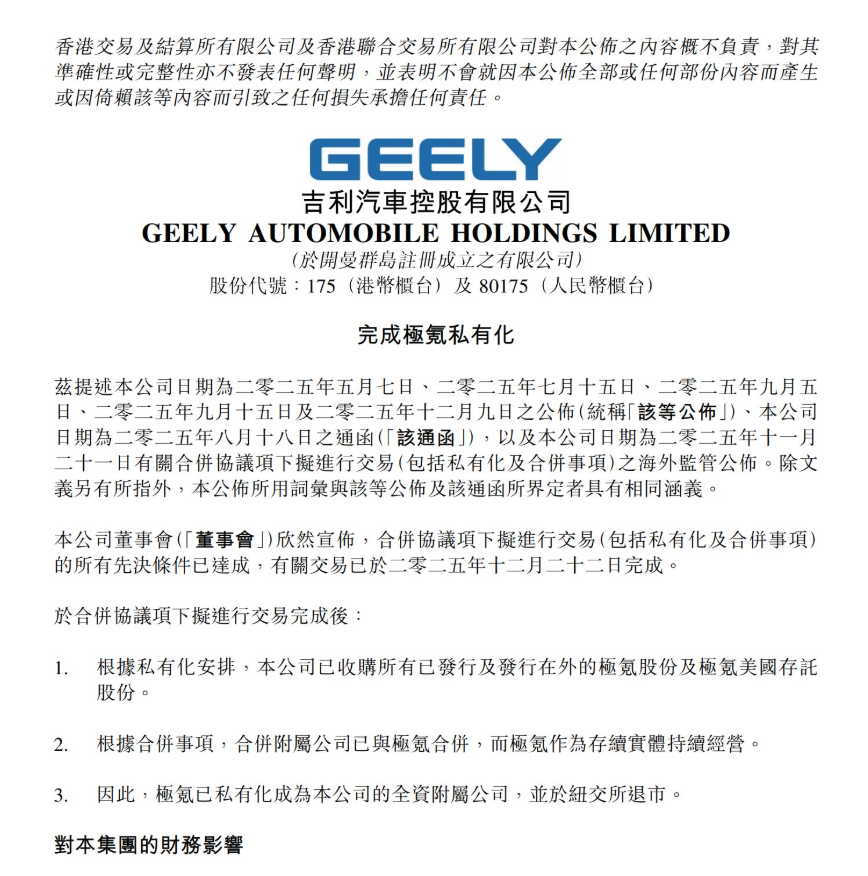 香港交易及結算所有限公司及香港聯合交易所有限公司對本公佈之內容概不負責，對其準確性或完整性亦不發表任何聲明，並表明不會就因本公佈全部或任何部份內容而產生或因倚賴該等內容而引致之任何損失承擔任何責任。

GEELY
吉利汽車控股有限公司
GEELY AUTOMOBILE HOLDINGS LIMITED
(於開曼群島註冊成立之有限公司)
股份代號：175（港幣櫃台）及 80175（人民幣櫃台）

完成極氪私有化

茲提述本公司日期為二零二五年五月七日、二零二五年七月十五日、二零二五年九月五日、二零二五年九月十五日及二零二五年十二月九日之公佈(統稱「該等公佈」)、本公司日期為二零二五年八月十八日之通函(「該通函」)，以及本公司日期為二零二五年十一月二十一日有關合併協議項下擬進行交易(包括私有化及合併事項)之海外監管公佈。除文義另有所指外，本公佈所用詞彙與該等公佈及該通函所界定者具有相同涵義。

本公司董事會(「董事會」)欣然宣佈，合併協議項下擬進行交易(包括私有化及合併事項)的所有先決條件已達成，有關交易已於二零二五年十二月二十二日完成。

於合併協議項下擬進行交易完成後：

1. 根據私有化安排，本公司已收購所有已發行及發行在外的極氪股份及極氪美國存託股份。

2. 根據合併事項，合併附屬公司已與極氪合併，而極氪作為存續實體持續經營。

3. 因此，極氪已私有化成為本公司的全資附屬公司，並於紐交所退市。

對本集團的財務影響